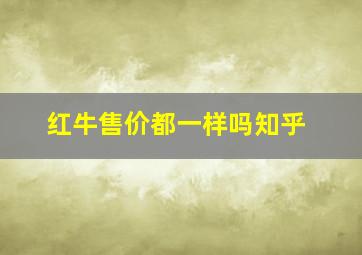 红牛售价都一样吗知乎